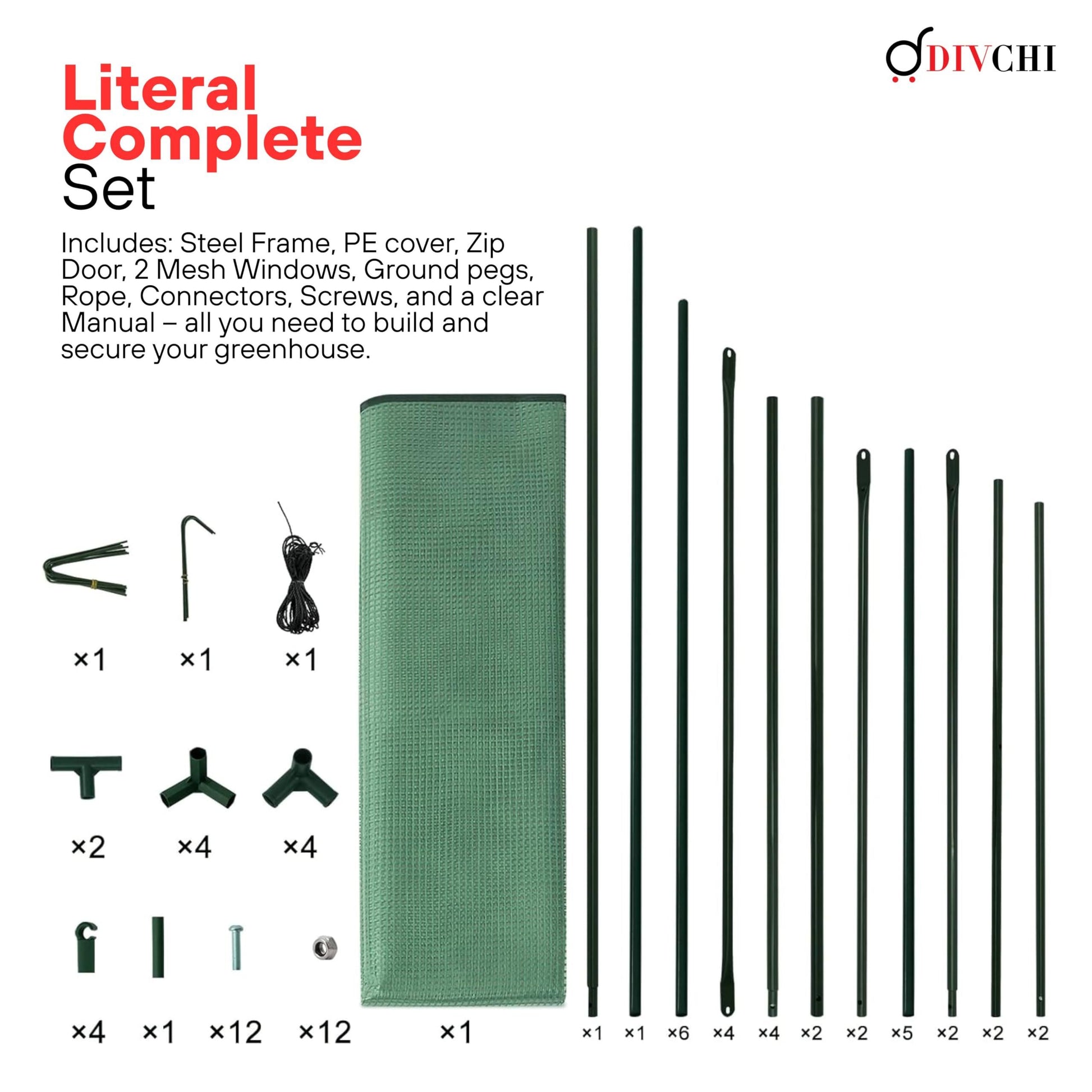 DIVCHI

Literal Complete Set

Includes: Steel Frame, PE cover, Zip Door, 2 Mesh Windows, Ground pegs, Rope, Connectors, Screws, and a clear Manual – all you need to build and secure your greenhouse.

×1 ×1 ×1

×2 ×4 ×4

×4 ×1 ×12 ×12

×1

×1 ×1 ×6 ×4 ×4 ×2 ×2 ×5 ×2 ×2 ×2